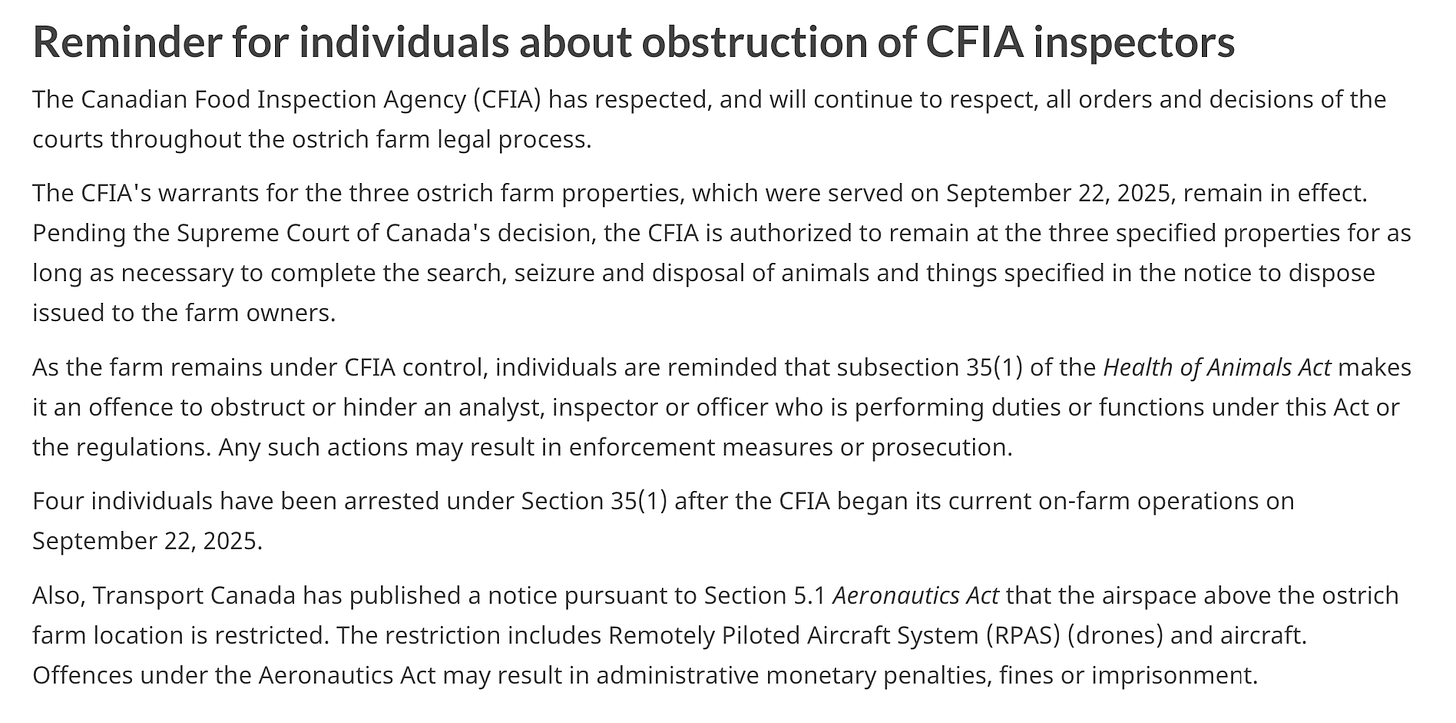 Reminder for individuals about obstruction of CFIA inspectors

The Canadian Food Inspection Agency (CFIA) has respected, and will continue to respect, all orders and decisions of the courts throughout the ostrich farm legal process.

The CFIA's warrants for the three ostrich farm properties, which were served on September 22, 2025, remain in effect. Pending the Supreme Court of Canada's decision, the CFIA is authorized to remain at the three specified properties for as long as necessary to complete the search, seizure and disposal of animals and things specified in the notice to dispose issued to the farm owners.

As the farm remains under CFIA control, individuals are reminded that subsection 35(1) of the Health of Animals Act makes it an offence to obstruct or hinder an analyst, inspector or officer who is performing duties or functions under this Act or the regulations. Any such actions may result in enforcement measures or prosecution.

Four individuals have been arrested under Section 35(1) after the CFIA began its current on-farm operations on September 22, 2025.

Also, Transport Canada has published a notice pursuant to Section 5.1 Aeronautics Act that the airspace above the ostrich farm location is restricted. The restriction includes Remotely Piloted Aircraft System (RPAS) (drones) and aircraft. Offences under the Aeronautics Act may result in administrative monetary penalties, fines or imprisonment.